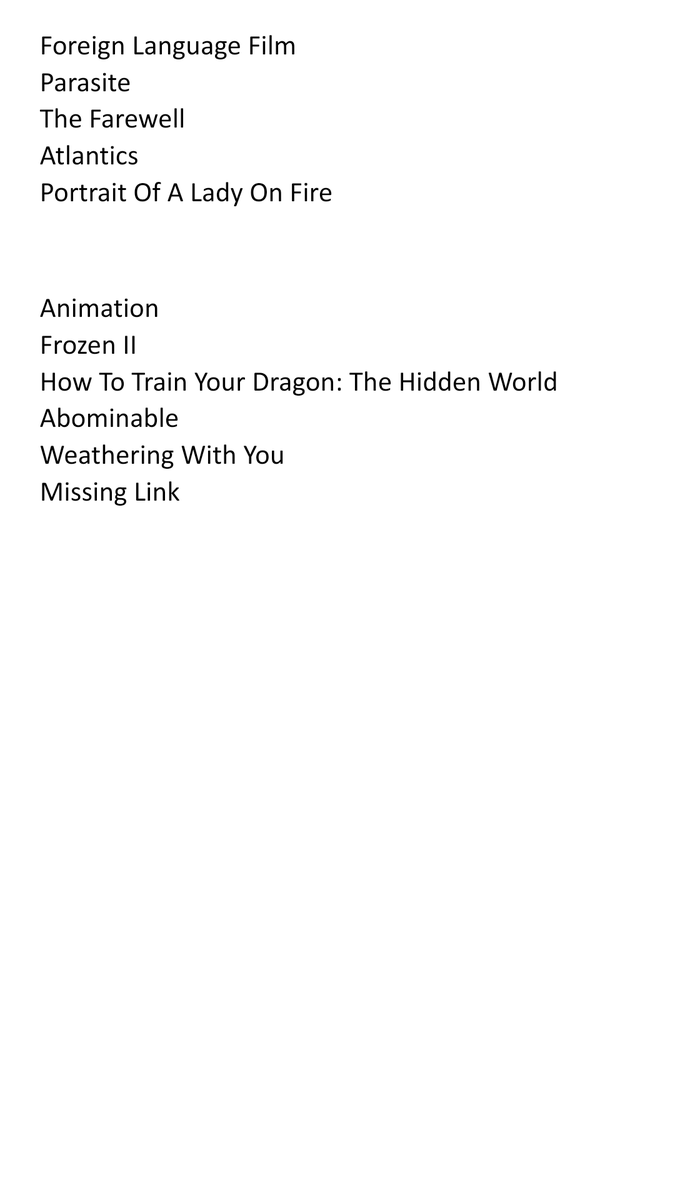 Foreign Language Film
Parasite
The Farewell
Atlantics
Portrait Of A Lady On Fire

Animation
Frozen II
How To Train Your Dragon: The Hidden World
Abominable
Weathering With You
Missing Link